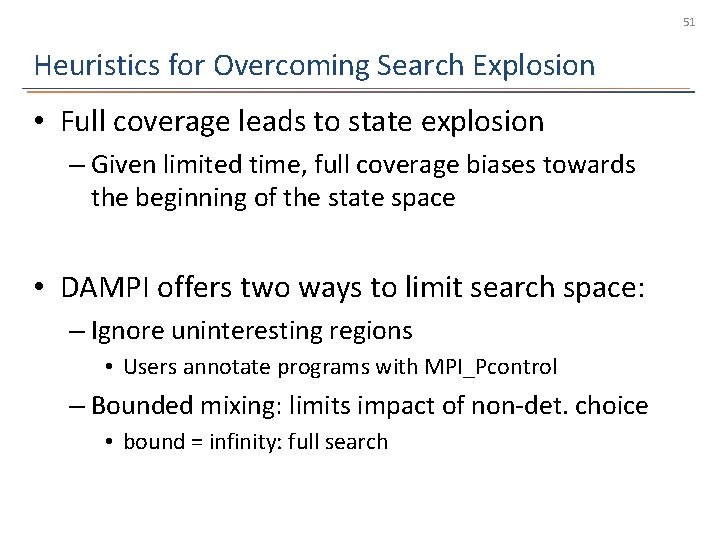 51

Heuristics for Overcoming Search Explosion

• Full coverage leads to state explosion
– Given limited time, full coverage biases towards the beginning of the state space

• DAMPI offers two ways to limit search space:
– Ignore uninteresting regions
• Users annotate programs with MPI_Pcontrol
– Bounded mixing: limits impact of non-det. choice
• bound = infinity: full search